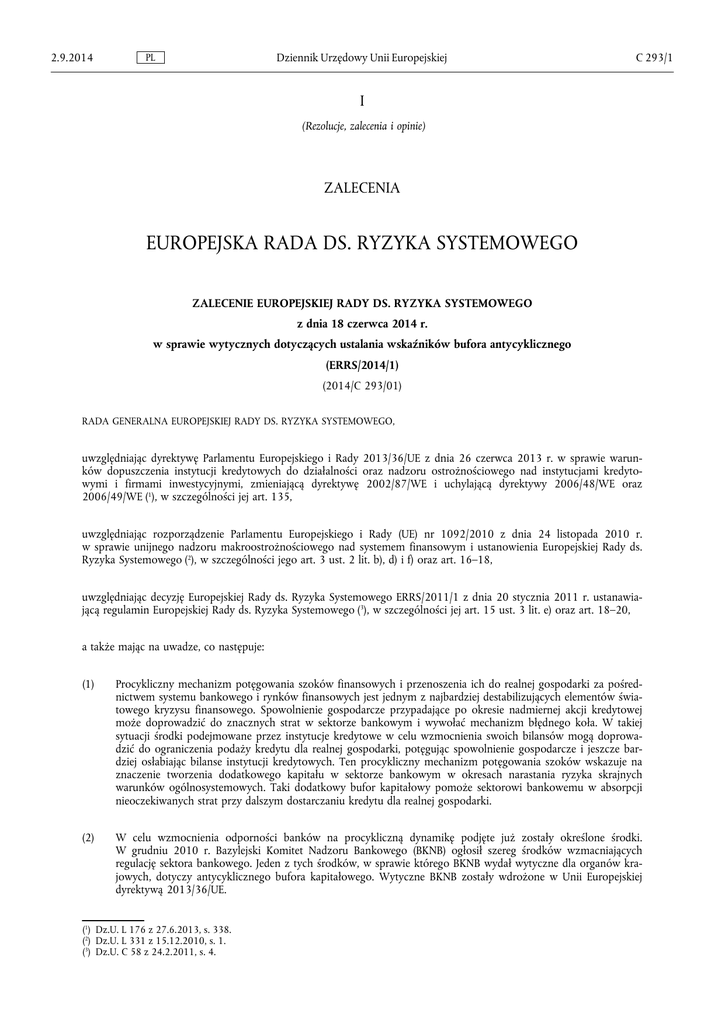 2.9.2014 PL Dziennik Urzędowy Unii Europejskiej C 293/1

I

(Rezolucje, zalecenia i opinie)

ZALECENIA

EUROPEJSKA RADA DS. RYZYKA SYSTEMOWEGO

ZALECENIE EUROPEJSKIEJ RADY DS. RYZYKA SYSTEMOWEGO

z dnia 18 czerwca 2014 r.

w sprawie wytycznych dotyczących ustalania wskaźników bufora antycyklicznego

(ERRS/2014/1)

(2014/C 293/01)

RADA GENERALNA EUROPEJSKIEJ RADY DS. RYZYKA SYSTEMOWEGO,

uwzględniając dyrektywę Parlamentu Europejskiego i Rady 2013/36/UE z dnia 26 czerwca 2013 r. w sprawie warunków dopuszczenia instytucji kredytowych do działalności oraz nadzoru ostrożnościowego nad instytucjami kredytowymi i firmami inwestycyjnymi, zmieniającą dyrektywę 2002/87/WE i uchylającą dyrektywy 2006/48/WE oraz 2006/49/WE ($^1$), w szczególności jej art. 135,

uwzględniając rozporządzenie Parlamentu Europejskiego i Rady (UE) nr 1092/2010 z dnia 24 listopada 2010 r. w sprawie unijnego nadzoru makroostrożnościowego nad systemem finansowym i ustanowienia Europejskiej Rady ds. Ryzyka Systemowego ($^2$), w szczególności jego art. 3 ust. 2 lit. b), d) i f) oraz art. 16–18,

uwzględniając decyzję Europejskiej Rady ds. Ryzyka Systemowego ERRS/2011/1 z dnia 20 stycznia 2011 r. ustanawiającą regulamin Europejskiej Rady ds. Ryzyka Systemowego ($^3$), w szczególności jej art. 15 ust. 3 lit. e) oraz art. 18–20,

a także mając na uwadze, co następuje:

(1) Procykliczny mechanizm potęgowania szoków finansowych i przenoszenia ich do realnej gospodarki za pośrednictwem systemu bankowego i rynków finansowych jest jednym z najbardziej destabilizujących elementów światowego kryzysu finansowego. Spowolnienie gospodarcze przypadające po okresie nadmiernej akcji kredytowej może doprowadzić do znacznych strat w sektorze bankowym i wywołać mechanizm błędnego koła. W takiej sytuacji środki podejmowane przez instytucje kredytowe w celu wzmocnienia swoich bilansów mogą doprowadzić do ograniczenia podaży kredytu dla realnej gospodarki, potęgując spowolnienie gospodarcze i jeszcze bardziej osłabiając bilanse instytucji kredytowych. Ten procykliczny mechanizm potęgowania szoków wskazuje na znaczenie tworzenia dodatkowego kapitału w sektorze bankowym w okresach narastania ryzyka skrajnych warunków ogólnosystemowych. Taki dodatkowy bufor kapitałowy pomoże sektorowi bankowemu w absorpcji nieoczekiwanych strat przy dalszym dostarczaniu kredytu dla realnej gospodarki.

(2) W celu wzmocnienia odporności banków na procykliczną dynamikę podjęte już zostały określone środki. W grudniu 2010 r. Bazylejski Komitet Nadzoru Bankowego (BKNB) ogłosił szereg środków wzmacniających regulację sektora bankowego. Jeden z tych środków, w sprawie którego BKNB wydał wytyczne dla organów krajowych, dotyczy antycyklicznego bufora kapitałowego. Wytyczne BKNB zostały wdrożone w Unii Europejskiej dyrektywą 2013/36/UE.

($^1$) Dz.U. L 176 z 27.6.2013, s. 338.
($^2$) Dz.U. L 331 z 15.12.2010, s. 1.
($^3$) Dz.U. C 58 z 24.2.2011, s. 4.